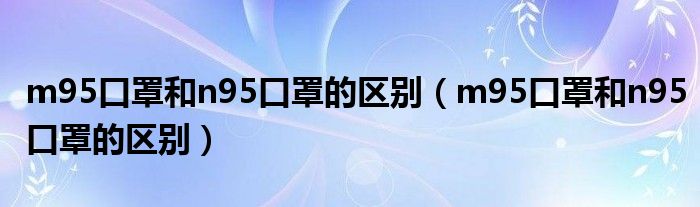 m95口罩和n95口罩的区别（m95口罩和n95口罩的区别）